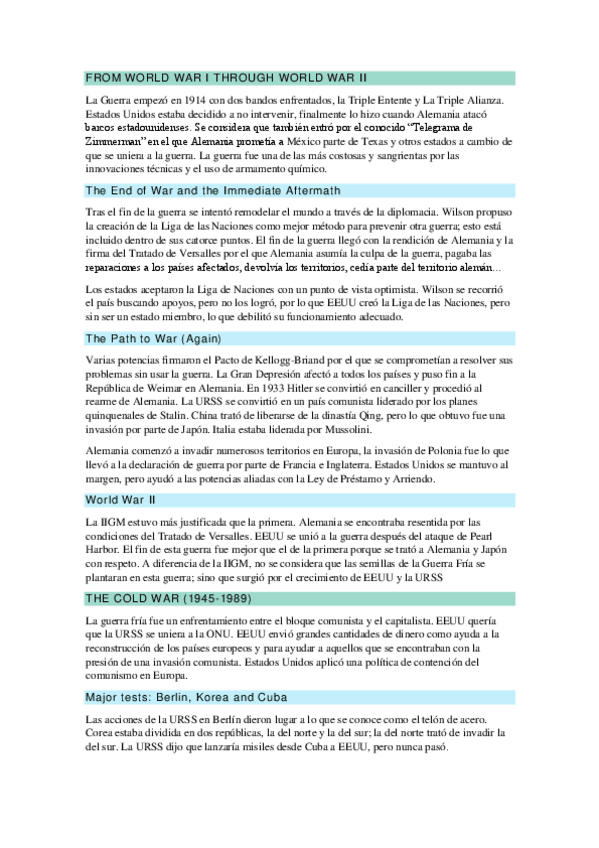 FROM WORLD WAR I THROUGH WORLD WAR II

La Guerra empezó en 1914 con dos bandos enfrentados, la Triple Entente y La Triple Alianza. Estados Unidos estaba decidido a no intervenir, finalmente lo hizo cuando Alemania atacó barcos estadounidenses. Se considera que también entró por el conocido "Telegrama de Zimmerman" en el que Alemania prometía a México parte de Texas y otros estados a cambio de que se uniera a la guerra. La guerra fue una de las más costosas y sangrientas por las innovaciones técnicas y el uso de armamento químico.

The End of War and the Immediate Aftermath

Tras el fin de la guerra se intentó remodelar el mundo a través de la diplomacia. Wilson propuso la creación de la Liga de las Naciones como mejor método para prevenir otra guerra; esto está incluido dentro de sus catorce puntos. El fin de la guerra llegó con la rendición de Alemania y la firma del Tratado de Versalles por el que Alemania asumía la culpa de la guerra, pagaba las reparaciones a los países afectados, devolvía los territorios, cedía parte del territorio alemán…

Los estados aceptaron la Liga de Naciones con un punto de vista optimista. Wilson se recorrió el país buscando apoyos, pero no los logró, por lo que EEUU creó la Liga de las Naciones, pero sin ser un estado miembro, lo que debilitó su funcionamiento adecuado.

The Path to War (Again)

Varias potencias firmaron el Pacto de Kellogg-Briand por el que se comprometían a resolver sus problemas sin usar la guerra. La Gran Depresión afectó a todos los países y puso fin a la República de Weimar en Alemania. En 1933 Hitler se convirtió en canciller y procedió al rearme de Alemania. La URSS se convirtió en un país comunista liderado por los planes quinquenales de Stalin. China trató de liberarse de la dinastía Qing, pero lo que obtuvo fue una invasión por parte de Japón. Italia estaba liderada por Mussolini.

Alemania comenzó a invadir numerosos territorios en Europa, la invasión de Polonia fue lo que llevó a la declaración de guerra por parte de Francia e Inglaterra. Estados Unidos se mantuvo al margen, pero ayudó a las potencias aliadas con la Ley de Préstamo y Arriendo.

World War II

La IIGM estuvo más justificada que la primera. Alemania se encontraba resentida por las condiciones del Tratado de Versalles. EEUU se unió a la guerra después del ataque de Pearl Harbor. El fin de esta guerra fue mejor que el de la primera porque se trató a Alemania y Japón con respeto. A diferencia de la IIGM, no se considera que las semillas de la Guerra Fría se plantaran en esta guerra; sino que surgió por el crecimiento de EEUU y la URSS

THE COLD WAR (1945-1989)

La guerra fría fue un enfrentamiento entre el bloque comunista y el capitalista. EEUU quería que la URSS se uniera a la ONU. EEUU envió grandes cantidades de dinero como ayuda a la reconstrucción de los países europeos y para ayudar a aquellos que se encontraban con la presión de una invasión comunista. Estados Unidos aplicó una política de contención del comunismo en Europa.

Major tests: Berlin, Korea and Cuba

Las acciones de la URSS en Berlín dieron lugar a lo que se conoce como el telón de acero. Corea estaba dividida en dos repúblicas, la del norte y la del sur; la del norte trató de invadir la del sur. La URSS dijo que lanzaría misiles desde Cuba a EEUU, pero nunca pasó.